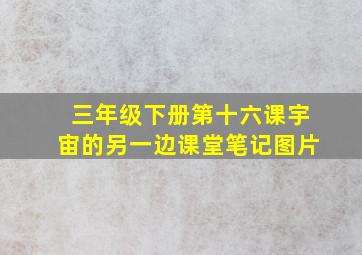 三年级下册第十六课宇宙的另一边课堂笔记图片